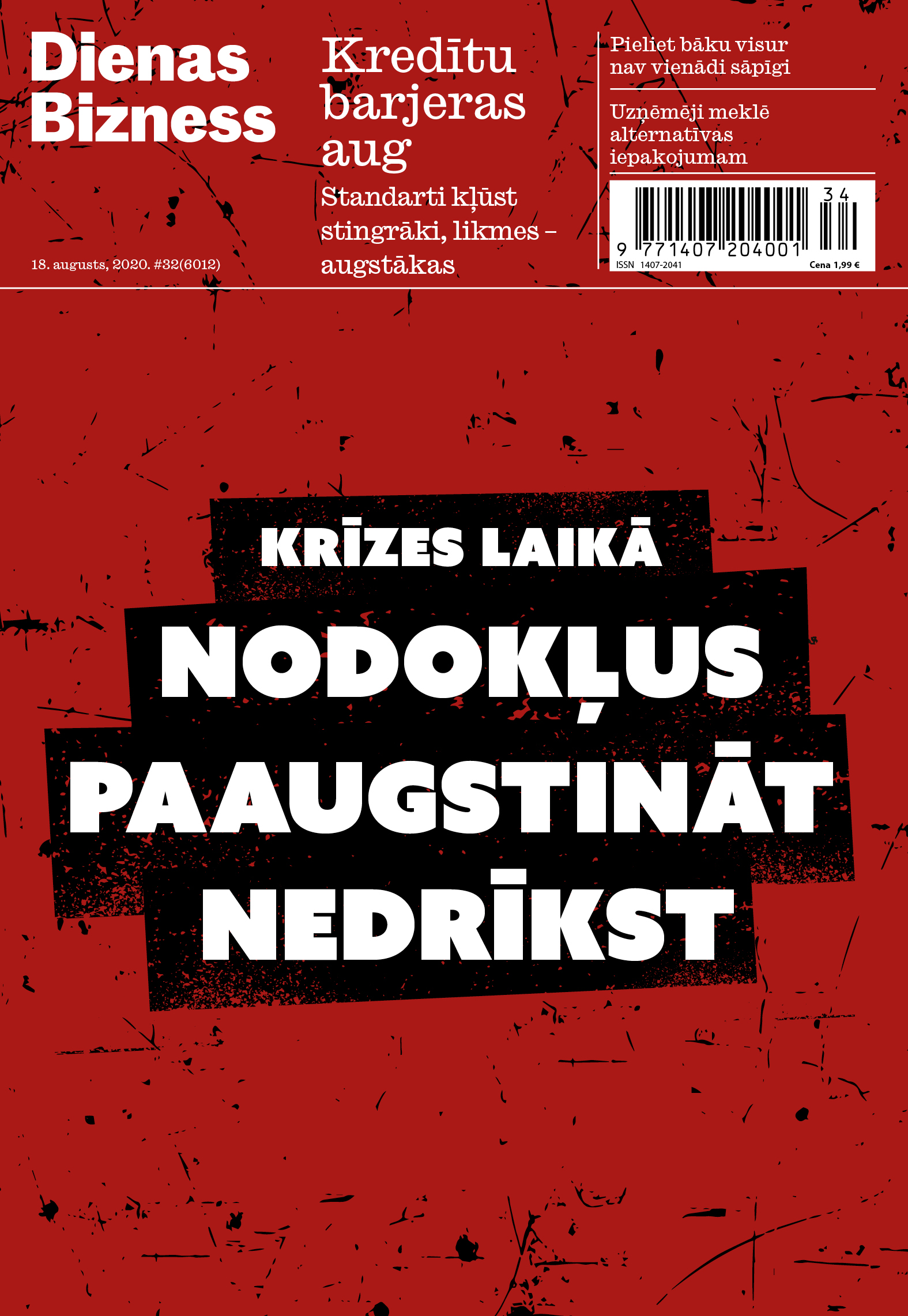 Dienas Bizness

18. augusts, 2020. #32(6012)

Kredītu barjeras aug

Standarti kļūst stingrāki, likmes – augstākas

Pieliet bāku visur nav vienādi sāpīgi

Uzņēmēji meklē alternatīvas iepakojumam

34

9 771407 204001

ISSN 1407-2041

Cena 1,99 €

KRĪZES LAIKĀ NODOKĻUS PAAUGSTINĀT NEDRĪKST